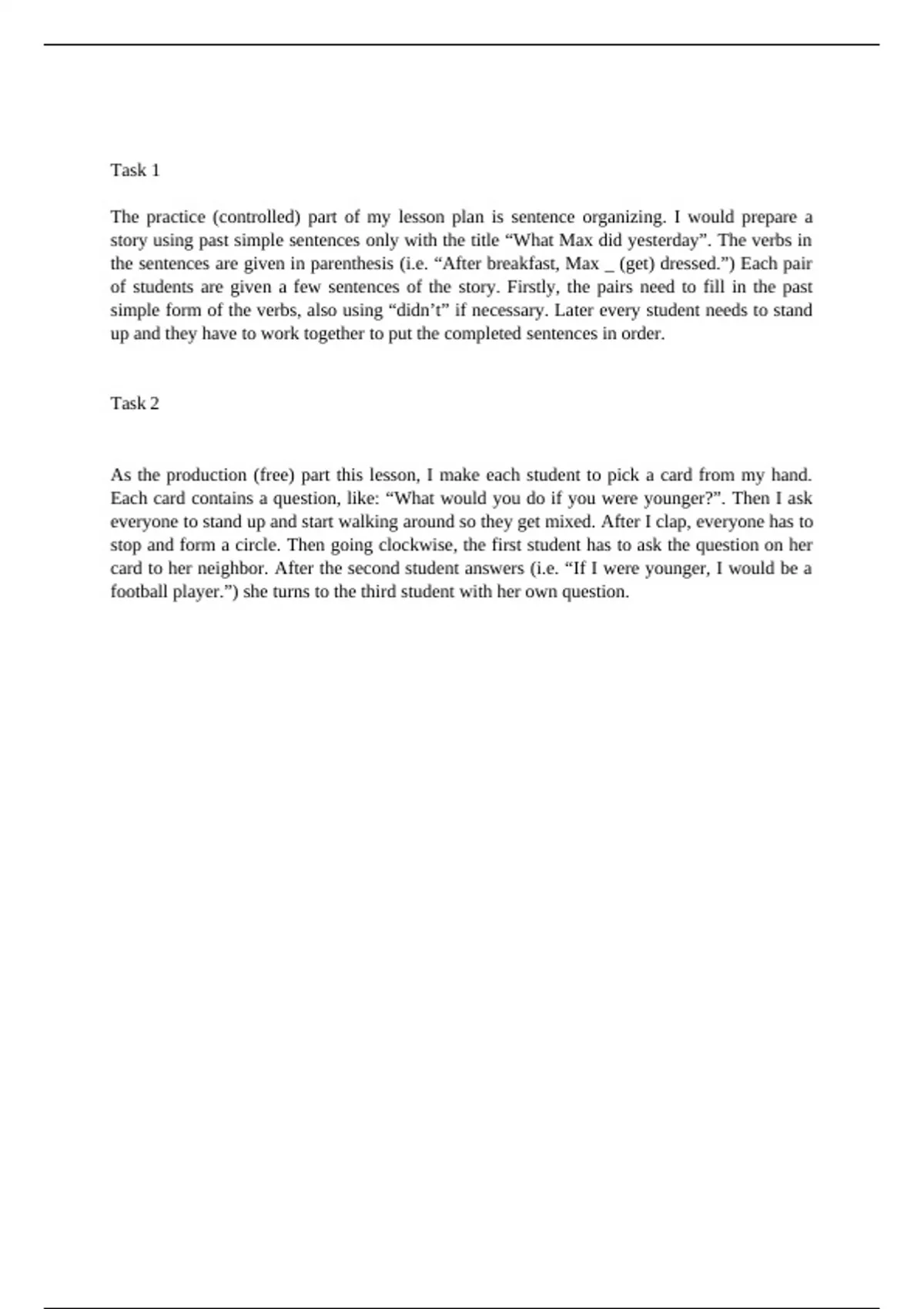 Task 1

The practice (controlled) part of my lesson plan is sentence organizing. I would prepare a story using past simple sentences only with the title “What Max did yesterday”. The verbs in the sentences are given in parenthesis (i.e. “After breakfast, Max _ (get) dressed.”) Each pair of students are given a few sentences of the story. Firstly, the pairs need to fill in the past simple form of the verbs, also using “didn’t” if necessary. Later every student needs to stand up and they have to work together to put the completed sentences in order.

Task 2

As the production (free) part this lesson, I make each student to pick a card from my hand. Each card contains a question, like: “What would you do if you were younger?”. Then I ask everyone to stand up and start walking around so they get mixed. After I clap, everyone has to stop and form a circle. Then going clockwise, the first student has to ask the question on her card to her neighbor. After the second student answers (i.e. “If I were younger, I would be a football player.”) she turns to the third student with her own question.